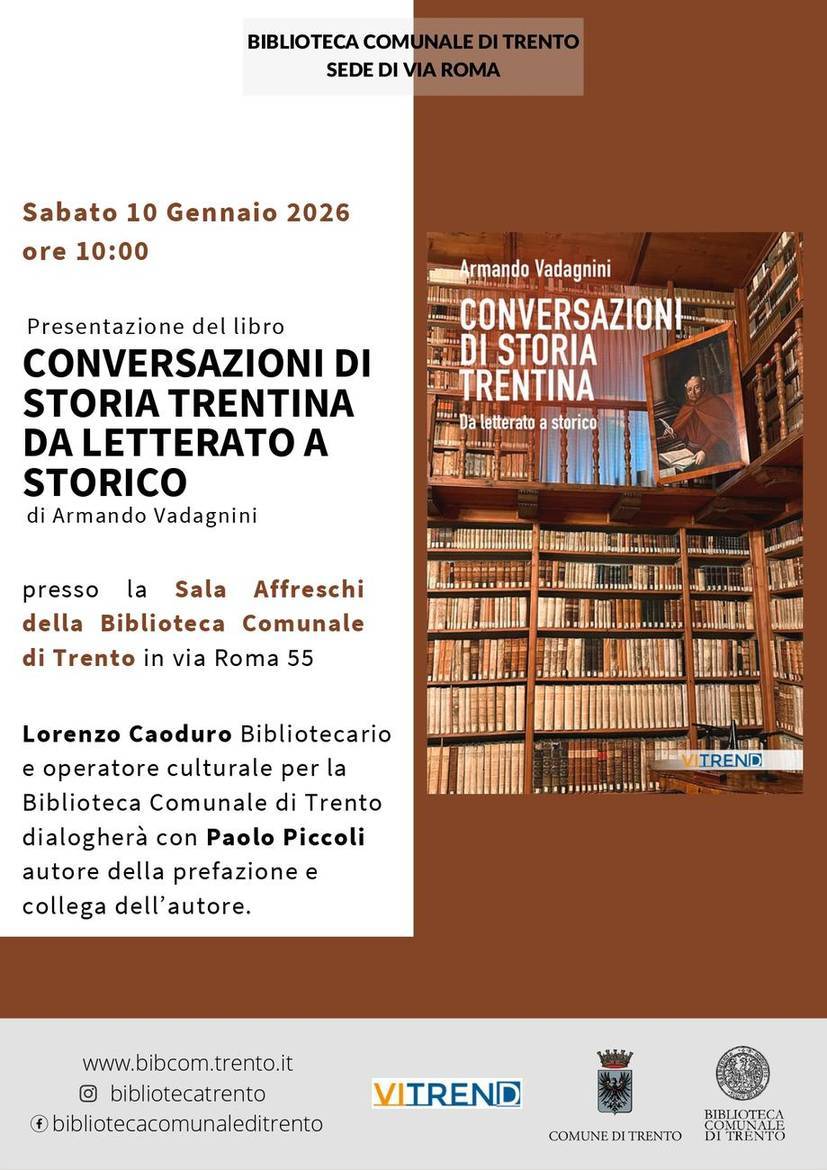 BIBLIOTECA COMUNALE DI TRENTO
SEDE DI VIA ROMA

Sabato 10 Gennaio 2026
ore 10:00

Presentazione del libro
CONVERSAZIONI DI STORIA TRENTINA DA LETTERATO A STORICO
di Armando Vadagnini

presso la Sala Affreschi della Biblioteca Comunale di Trento in via Roma 55

Lorenzo Caoduro Bibliotecario e operatore culturale per la Biblioteca Comunale di Trento dialogherà con Paolo Piccoli autore della prefazione e collega dell'autore.

Armando Vadagnini
CONVERSAZIONI DI STORIA TRENTINA
Da letterato a storico
VITREND

www.bibcom.trento.it
bibliotecatrento
bibliotecacomunaleditrento

VITREND

COMUNE DI TRENTO

BIBLIOTECA COMUNALE DI TRENTO